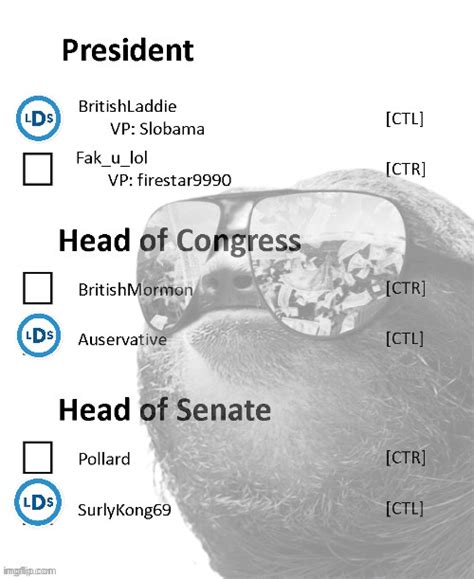 President

LDS BritishLaddie
VP: Slobama
[CTL]

☐ Fak_u_lol
VP: firestar9990
[CTR]

Head of Congress

☐ BritishMormon
[CTR]

LDS Auservative
[CTL]

Head of Senate

☐ Pollard
[CTR]

LDS SurlyKong69
[CTL]

imgflip.com